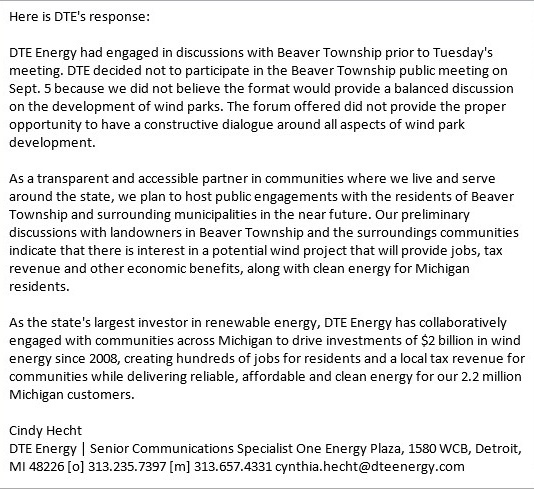 Here is DTE's response:

DTE Energy had engaged in discussions with Beaver Township prior to Tuesday's meeting. DTE decided not to participate in the Beaver Township public meeting on Sept. 5 because we did not believe the format would provide a balanced discussion on the development of wind parks. The forum offered did not provide the proper opportunity to have a constructive dialogue around all aspects of wind park development.

As a transparent and accessible partner in communities where we live and serve around the state, we plan to host public engagements with the residents of Beaver Township and surrounding municipalities in the near future. Our preliminary discussions with landowners in Beaver Township and the surroundings communities indicate that there is interest in a potential wind project that will provide jobs, tax revenue and other economic benefits, along with clean energy for Michigan residents.

As the state's largest investor in renewable energy, DTE Energy has collaboratively engaged with communities across Michigan to drive investments of \$2 billion in wind energy since 2008, creating hundreds of jobs for residents and a local tax revenue for communities while delivering reliable, affordable and clean energy for our 2.2 million Michigan customers.

Cindy Hecht
DTE Energy | Senior Communications Specialist One Energy Plaza, 1580 WCB, Detroit, MI 48226 [o] 313.235.7397 [m] 313.657.4331 cynthia.hecht@dteenergy.com